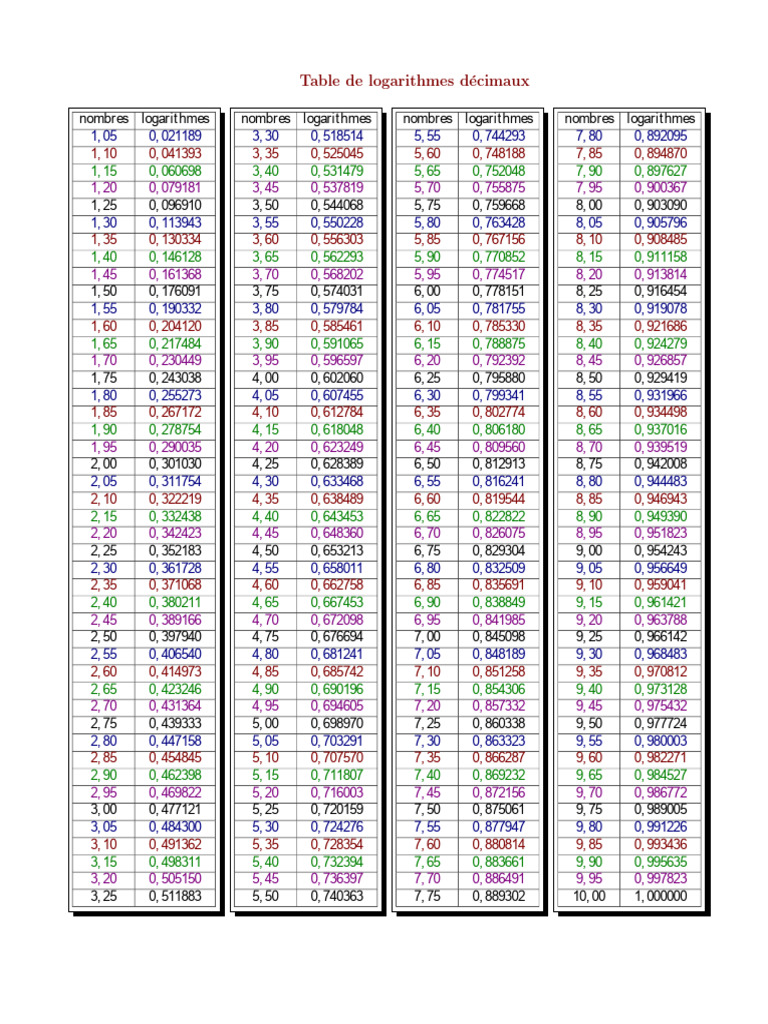 Table de logarithmes décimaux

| nombres | logarithmes |
|---|---|
| 1, 05 | 0, 021189 |
| 1, 10 | 0, 041393 |
| 1, 15 | 0, 060698 |
| 1, 20 | 0, 079181 |
| 1, 25 | 0, 096910 |
| 1, 30 | 0, 113943 |
| 1, 35 | 0, 130334 |
| 1, 40 | 0, 146128 |
| 1, 45 | 0, 161368 |
| 1, 50 | 0, 176091 |
| 1, 55 | 0, 190332 |
| 1, 60 | 0, 204120 |
| 1, 65 | 0, 217484 |
| 1, 70 | 0, 230449 |
| 1, 75 | 0, 243038 |
| 1, 80 | 0, 255273 |
| 1, 85 | 0, 267172 |
| 1, 90 | 0, 278754 |
| 1, 95 | 0, 290035 |
| 2, 00 | 0, 301030 |
| 2, 05 | 0, 311754 |
| 2, 10 | 0, 322219 |
| 2, 15 | 0, 332438 |
| 2, 20 | 0, 342423 |
| 2, 25 | 0, 352183 |
| 2, 30 | 0, 361728 |
| 2, 35 | 0, 371068 |
| 2, 40 | 0, 380211 |
| 2, 45 | 0, 389166 |
| 2, 50 | 0, 397940 |
| 2, 55 | 0, 406540 |
| 2, 60 | 0, 414973 |
| 2, 65 | 0, 423246 |
| 2, 70 | 0, 431364 |
| 2, 75 | 0, 439333 |
| 2, 80 | 0, 447158 |
| 2, 85 | 0, 454845 |
| 2, 90 | 0, 462398 |
| 2, 95 | 0, 469822 |
| 3, 00 | 0, 477121 |
| 3, 05 | 0, 484300 |
| 3, 10 | 0, 491362 |
| 3, 15 | 0, 498311 |
| 3, 20 | 0, 505150 |
| 3, 25 | 0, 511883 |

| nombres | logarithmes |
|---|---|
| 3, 30 | 0, 518514 |
| 3, 35 | 0, 525045 |
| 3, 40 | 0, 531479 |
| 3, 45 | 0, 537819 |
| 3, 50 | 0, 544068 |
| 3, 55 | 0, 550228 |
| 3, 60 | 0, 556303 |
| 3, 65 | 0, 562293 |
| 3, 70 | 0, 568202 |
| 3, 75 | 0, 574031 |
| 3, 80 | 0, 579784 |
| 3, 85 | 0, 585461 |
| 3, 90 | 0, 591065 |
| 3, 95 | 0, 596597 |
| 4, 00 | 0, 602060 |
| 4, 05 | 0, 607455 |
| 4, 10 | 0, 612784 |
| 4, 15 | 0, 618048 |
| 4, 20 | 0, 623249 |
| 4, 25 | 0, 628389 |
| 4, 30 | 0, 633468 |
| 4, 35 | 0, 638489 |
| 4, 40 | 0, 643453 |
| 4, 45 | 0, 648360 |
| 4, 50 | 0, 653213 |
| 4, 55 | 0, 658011 |
| 4, 60 | 0, 662758 |
| 4, 65 | 0, 667453 |
| 4, 70 | 0, 672098 |
| 4, 75 | 0, 676694 |
| 4, 80 | 0, 681241 |
| 4, 85 | 0, 685742 |
| 4, 90 | 0, 690196 |
| 4, 95 | 0, 694605 |
| 5, 00 | 0, 698970 |
| 5, 05 | 0, 703291 |
| 5, 10 | 0, 707570 |
| 5, 15 | 0, 711807 |
| 5, 20 | 0, 716003 |
| 5, 25 | 0, 720159 |
| 5, 30 | 0, 724276 |
| 5, 35 | 0, 728354 |
| 5, 40 | 0, 732394 |
| 5, 45 | 0, 736397 |
| 5, 50 | 0, 740363 |

| nombres | logarithmes |
|---|---|
| 5, 55 | 0, 744293 |
| 5, 60 | 0, 748188 |
| 5, 65 | 0, 752048 |
| 5, 70 | 0, 755875 |
| 5, 75 | 0, 759668 |
| 5, 80 | 0, 763428 |
| 5, 85 | 0, 767156 |
| 5, 90 | 0, 770852 |
| 5, 95 | 0, 774517 |
| 6, 00 | 0, 778151 |
| 6, 05 | 0, 781755 |
| 6, 10 | 0, 785330 |
| 6, 15 | 0, 788875 |
| 6, 20 | 0, 792392 |
| 6, 25 | 0, 795880 |
| 6, 30 | 0, 799341 |
| 6, 35 | 0, 802774 |
| 6, 40 | 0, 806180 |
| 6, 45 | 0, 809560 |
| 6, 50 | 0, 812913 |
| 6, 55 | 0, 816241 |
| 6, 60 | 0, 819544 |
| 6, 65 | 0, 822822 |
| 6, 70 | 0, 826075 |
| 6, 75 | 0, 829304 |
| 6, 80 | 0, 832509 |
| 6, 85 | 0, 835691 |
| 6, 90 | 0, 838849 |
| 6, 95 | 0, 841985 |
| 7, 00 | 0, 845098 |
| 7, 05 | 0, 848189 |
| 7, 10 | 0, 851258 |
| 7, 15 | 0, 854306 |
| 7, 20 | 0, 857332 |
| 7, 25 | 0, 860338 |
| 7, 30 | 0, 863323 |
| 7, 35 | 0, 866287 |
| 7, 40 | 0, 869232 |
| 7, 45 | 0, 872156 |
| 7, 50 | 0, 875061 |
| 7, 55 | 0, 877947 |
| 7, 60 | 0, 880814 |
| 7, 65 | 0, 883661 |
| 7, 70 | 0, 886491 |
| 7, 75 | 0, 889302 |

| nombres | logarithmes |
|---|---|
| 7, 80 | 0, 892095 |
| 7, 85 | 0, 894870 |
| 7, 90 | 0, 897627 |
| 7, 95 | 0, 900367 |
| 8, 00 | 0, 903090 |
| 8, 05 | 0, 905796 |
| 8, 10 | 0, 908485 |
| 8, 15 | 0, 911158 |
| 8, 20 | 0, 913814 |
| 8, 25 | 0, 916454 |
| 8, 30 | 0, 919078 |
| 8, 35 | 0, 921686 |
| 8, 40 | 0, 924279 |
| 8, 45 | 0, 926857 |
| 8, 50 | 0, 929419 |
| 8, 55 | 0, 931966 |
| 8, 60 | 0, 934498 |
| 8, 65 | 0, 937016 |
| 8, 70 | 0, 939519 |
| 8, 75 | 0, 942008 |
| 8, 80 | 0, 944483 |
| 8, 85 | 0, 946943 |
| 8, 90 | 0, 949390 |
| 8, 95 | 0, 951823 |
| 9, 00 | 0, 954243 |
| 9, 05 | 0, 956649 |
| 9, 10 | 0, 959041 |
| 9, 15 | 0, 961421 |
| 9, 20 | 0, 963788 |
| 9, 25 | 0, 966142 |
| 9, 30 | 0, 968483 |
| 9, 35 | 0, 970812 |
| 9, 40 | 0, 973128 |
| 9, 45 | 0, 975432 |
| 9, 50 | 0, 977724 |
| 9, 55 | 0, 980003 |
| 9, 60 | 0, 982271 |
| 9, 65 | 0, 984527 |
| 9, 70 | 0, 986772 |
| 9, 75 | 0, 989005 |
| 9, 80 | 0, 991226 |
| 9, 85 | 0, 993436 |
| 9, 90 | 0, 995635 |
| 9, 95 | 0, 997823 |
| 10, 00 | 1, 000000 |